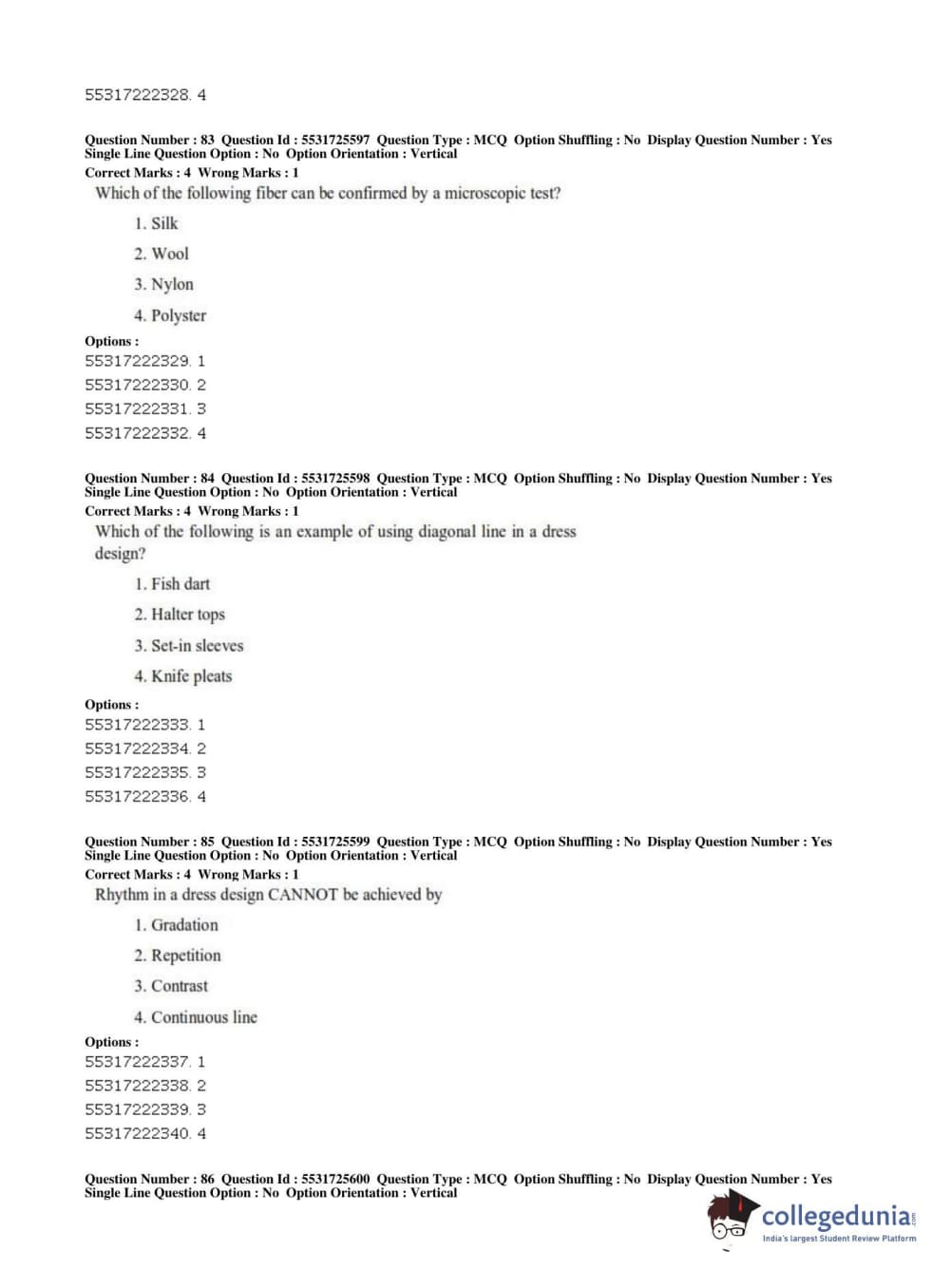 55317222328. 4

Question Number : 83 Question Id : 5531725597 Question Type : MCQ Option Shuffling : No Display Question Number : Yes Single Line Question Option : No Option Orientation : Vertical
Correct Marks : 4 Wrong Marks : 1
Which of the following fiber can be confirmed by a microscopic test?

1. Silk
2. Wool
3. Nylon
4. Polyster

Options :
55317222329. 1
55317222330. 2
55317222331. 3
55317222332. 4

Question Number : 84 Question Id : 5531725598 Question Type : MCQ Option Shuffling : No Display Question Number : Yes Single Line Question Option : No Option Orientation : Vertical
Correct Marks : 4 Wrong Marks : 1
Which of the following is an example of using diagonal line in a dress design?

1. Fish dart
2. Halter tops
3. Set-in sleeves
4. Knife pleats

Options :
55317222333. 1
55317222334. 2
55317222335. 3
55317222336. 4

Question Number : 85 Question Id : 5531725599 Question Type : MCQ Option Shuffling : No Display Question Number : Yes Single Line Question Option : No Option Orientation : Vertical
Correct Marks : 4 Wrong Marks : 1
Rhythm in a dress design CANNOT be achieved by

1. Gradation
2. Repetition
3. Contrast
4. Continuous line

Options :
55317222337. 1
55317222338. 2
55317222339. 3
55317222340. 4

Question Number : 86 Question Id : 5531725600 Question Type : MCQ Option Shuffling : No Display Question Number : Yes Single Line Question Option : No Option Orientation : Vertical

collegedunia.com
India's largest Student Review Platform